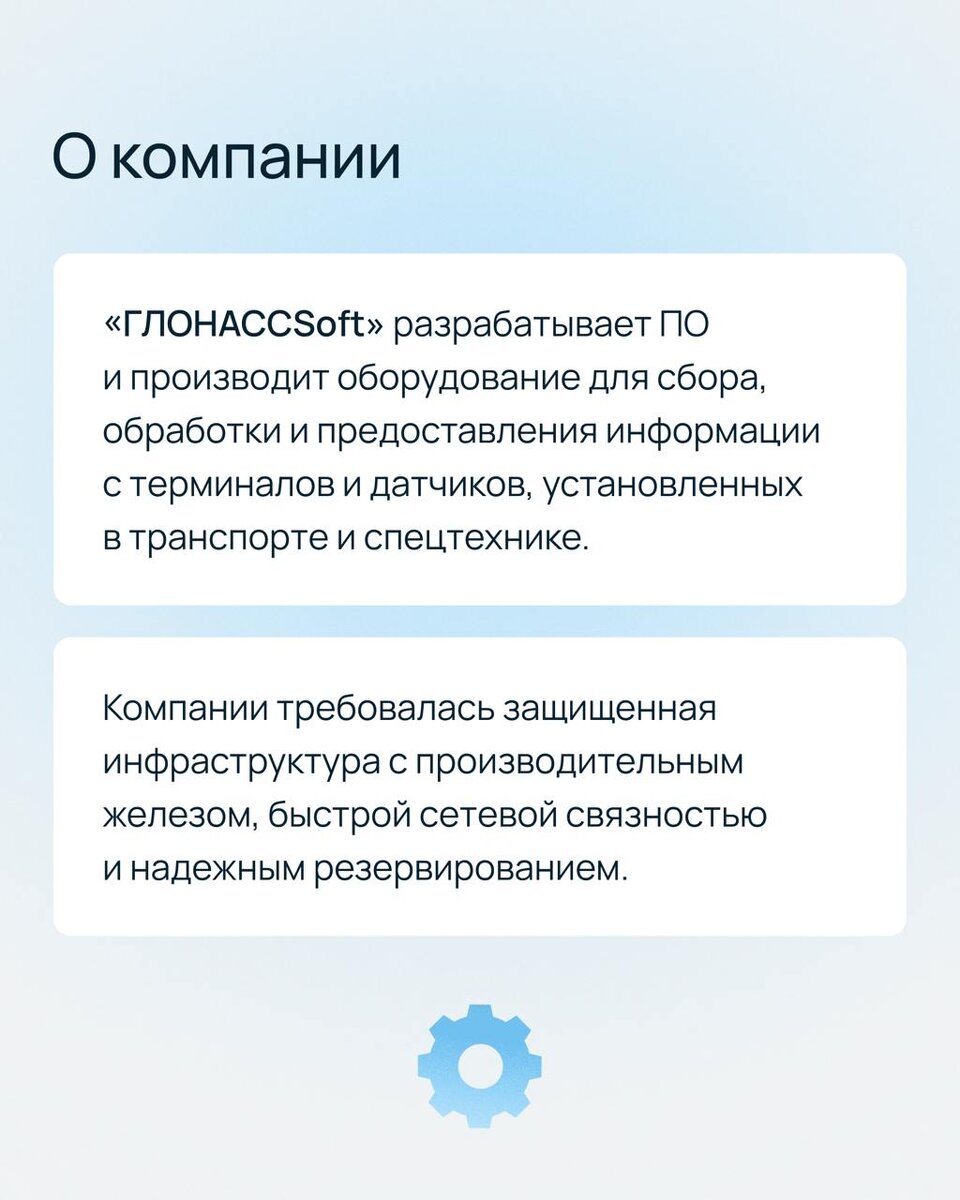 О компании

«ГЛОНАССSoft» разрабатывает ПО и производит оборудование для сбора, обработки и предоставления информации с терминалов и датчиков, установленных в транспорте и спецтехнике.

Компании требовалась защищенная инфраструктура с производительным железом, быстрой сетевой связностью и надежным резервированием.